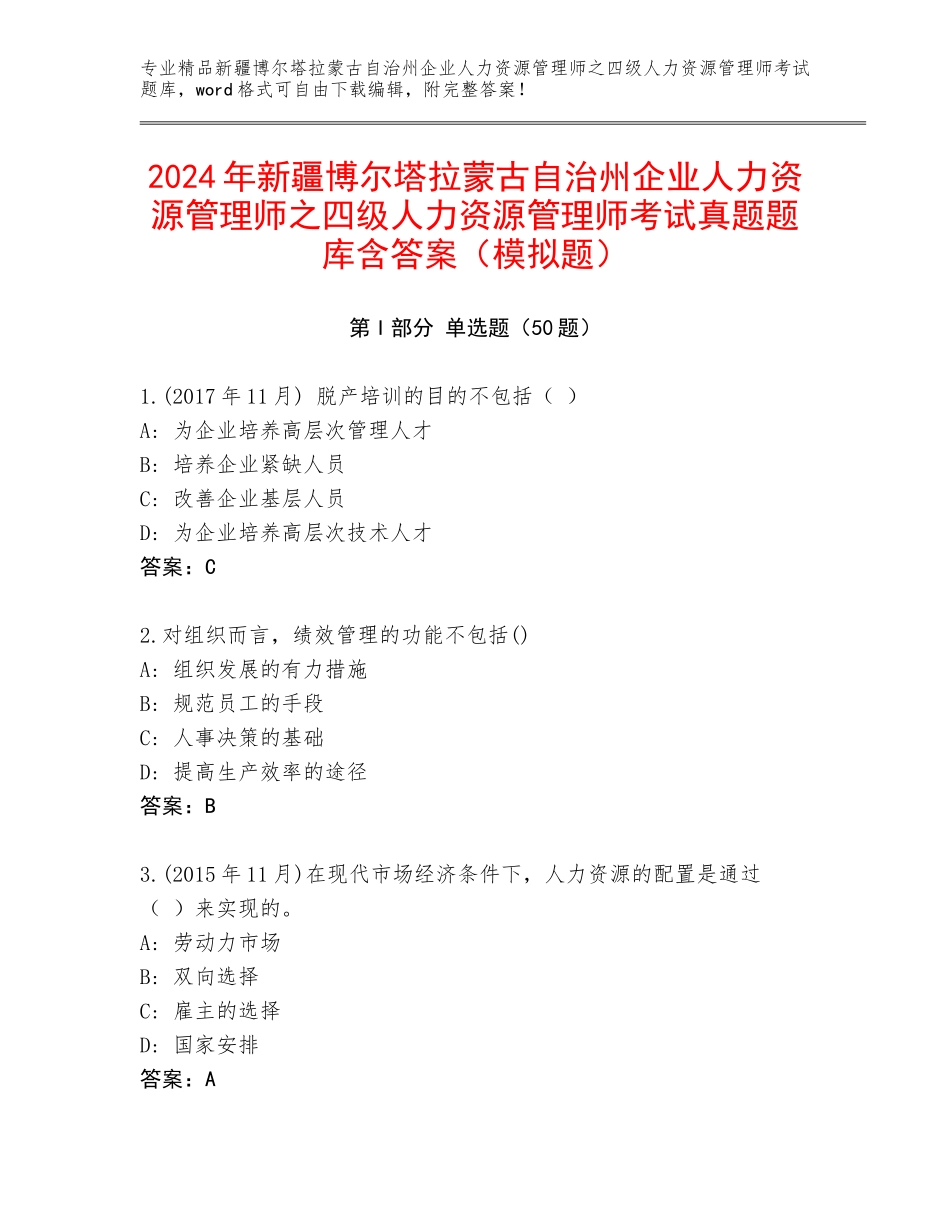 专业精品新疆博尔塔拉蒙古自治州企业人力资源管理师之四级人力资源管理师考试题库，word格式可自由下载编辑，附完整答案！

2024年新疆博尔塔拉蒙古自治州企业人力资源管理师之四级人力资源管理师考试真题题库含答案（模拟题）

第I部分 单选题（50题）

1.(2017年11月) 脱产培训的目的不包括（ ）
A: 为企业培养高层次管理人才
B: 培养企业紧缺人员
C: 改善企业基层人员
D: 为企业培养高层次技术人才
答案：C

2.对组织而言，绩效管理的功能不包括()
A: 组织发展的有力措施
B: 规范员工的手段
C: 人事决策的基础
D: 提高生产效率的途径
答案：B

3.(2015年11月)在现代市场经济条件下，人力资源的配置是通过（ ）来实现的。
A: 劳动力市场
B: 双向选择
C: 雇主的选择
D: 国家安排
答案：A